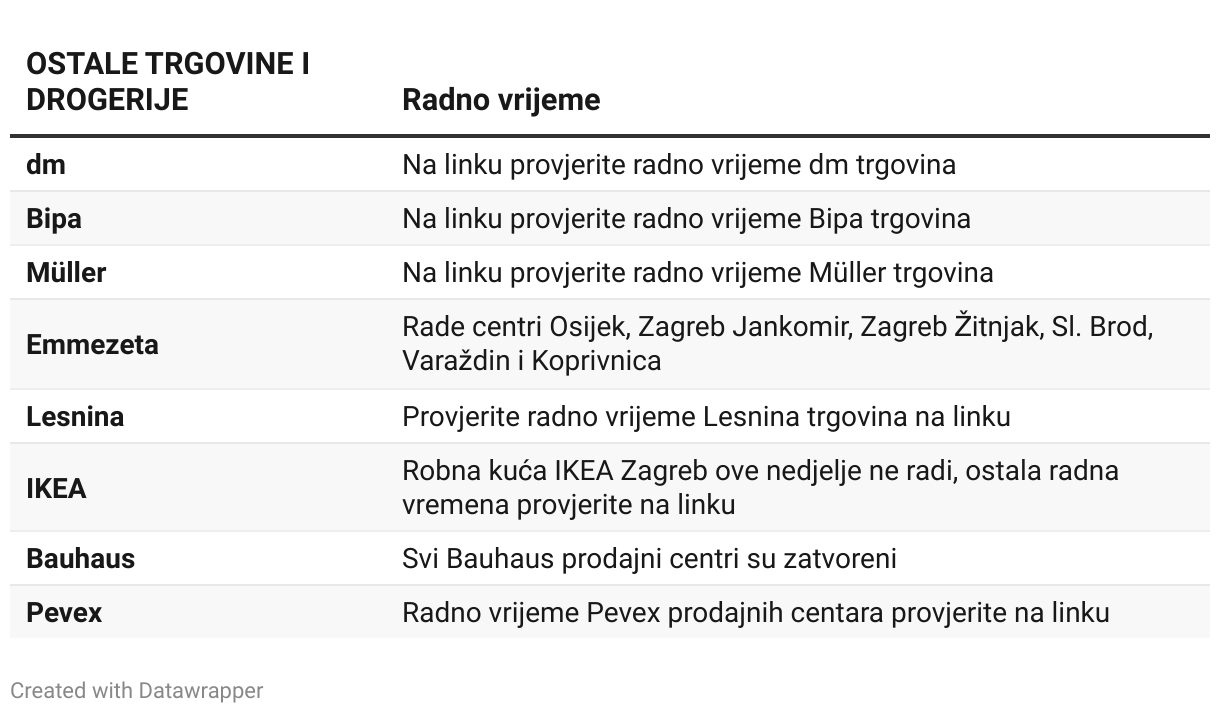 | OSTALE TRGOVINE I DROGERIJE | Radno vrijeme |
|---|---|
| dm | Na linku provjerite radno vrijeme dm trgovina |
| Bipa | Na linku provjerite radno vrijeme Bipa trgovina |
| Müller | Na linku provjerite radno vrijeme Müller trgovina |
| Emmezeta | Rade centri Osijek, Zagreb Jankomir, Zagreb Žitnjak, Sl. Brod, Varaždin i Koprivnica |
| Lesnina | Provjerite radno vrijeme Lesnina trgovina na linku |
| IKEA | Robna kuća IKEA Zagreb ove nedjelje ne radi, ostala radna vremena provjerite na linku |
| Bauhaus | Svi Bauhaus prodajni centri su zatvoreni |
| Pevex | Radno vrijeme Pevex prodajnih centara provjerite na linku |

Created with Datawrapper